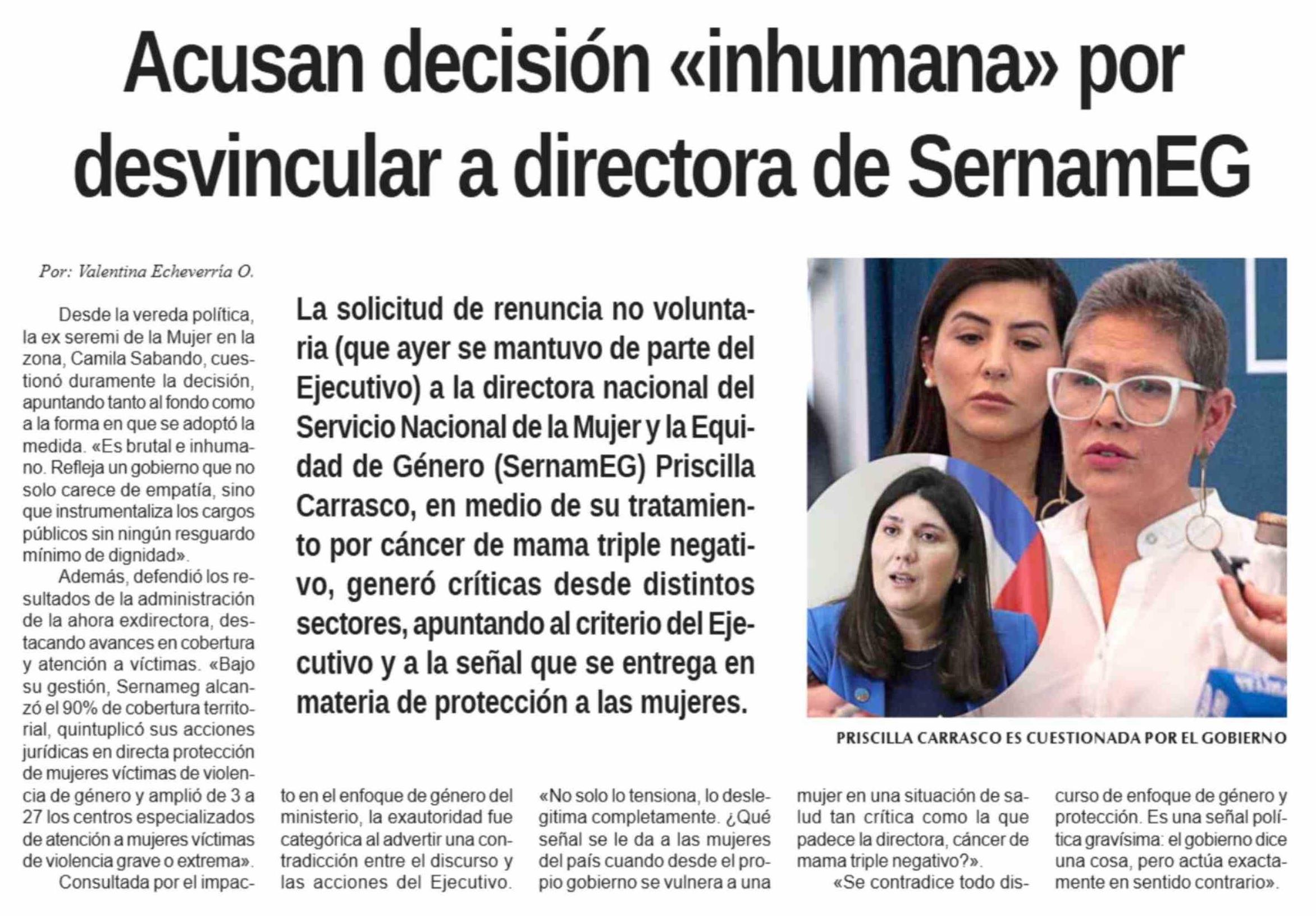 Acusan decisión «inhumana» por desvincular a directora de SernamEG

Por: Valentina Echeverría O.

La solicitud de renuncia no voluntaria (que ayer se mantuvo de parte del Ejecutivo) a la directora nacional del Servicio Nacional de la Mujer y la Equidad de Género (SernamEG) Priscilla Carrasco, en medio de su tratamiento por cáncer de mama triple negativo, generó críticas desde distintos sectores, apuntando al criterio del Ejecutivo y a la señal que se entrega en materia de protección a las mujeres.

PRISCILLA CARRASCO ES CUESTIONADA POR EL GOBIERNO

Desde la vereda política, la ex seremi de la Mujer en la zona, Camila Sabando, cuestionó duramente la decisión, apuntando tanto al fondo como a la forma en que se adoptó la medida. «Es brutal e inhumano. Refleja un gobierno que no solo carece de empatía, sino que instrumentaliza los cargos públicos sin ningún resguardo mínimo de dignidad».

Además, defendió los resultados de la administración de la ahora exdirectora, destacando avances en cobertura y atención a víctimas. «Bajo su gestión, Sernameg alcanzó el 90% de cobertura territorial, quintuplicó sus acciones jurídicas en directa protección de mujeres víctimas de violencia de género y amplió de 3 a 27 los centros especializados de atención a mujeres víctimas de violencia grave o extrema».

Consultada por el impacto en el enfoque de género del ministerio, la exautoridad fue categórica al advertir una contradicción entre el discurso y las acciones del Ejecutivo. «No solo lo tensiona, lo deslegitima completamente. ¿Qué señal se le da a las mujeres del país cuando desde el propio gobierno se vulnera a una mujer en una situación de salud tan crítica como la que padece la directora, cáncer de mama triple negativo?».

«Se contradice todo discurso de enfoque de género y protección. Es una señal política gravísima: el gobierno dice una cosa, pero actúa exactamente en sentido contrario».